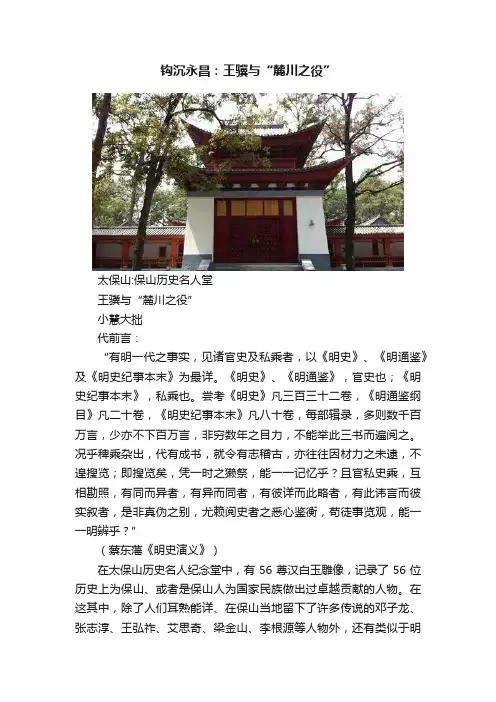 钩沉永昌：王骥与“麓川之役”

太保山:保山历史名人堂

王骥与“麓川之役”

小慧大拙

代前言：

“有明一代之事实，见诸官史及私乘者，以《明史》、《明通鉴》及《明史纪事本末》为最详。《明史》、《明通鉴》，官史也；《明史纪事本末》，私乘也。尝考《明史》凡三百三十二卷，《明通鉴纲目》凡二十卷，《明史纪事本末》凡八十卷，每部辑录，多则数千百万言，少亦不下百万言，非穷数年之目力，不能举此三书而遍阅之。况乎稗乘杂出，代有成书，就令有志稽古，亦往往因材力之未逮，不遑搜览；即搜览矣，凭一时之獭祭，能一一记忆乎？且官私史乘，互相勘照，有同而异者，有异而同者，有彼详而此略者，有此讳言而彼实叙者，是非真伪之别，尤赖阅史者之悉心鉴衡，苟徒事览观，能一一明辨乎？”

（蔡东藩《明史演义》）

在太保山历史名人纪念堂中，有 56 尊汉白玉雕像，记录了 56 位历史上为保山、或者是保山人为国家民族做出过卓越贡献的人物。在这其中，除了人们耳熟能详、在保山当地留下了许多传说的邓子龙、张志淳、王弘祚、艾思奇、梁金山、李根源等人物外，还有类似于明